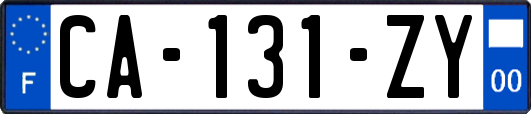 F
CA-131-ZY
00